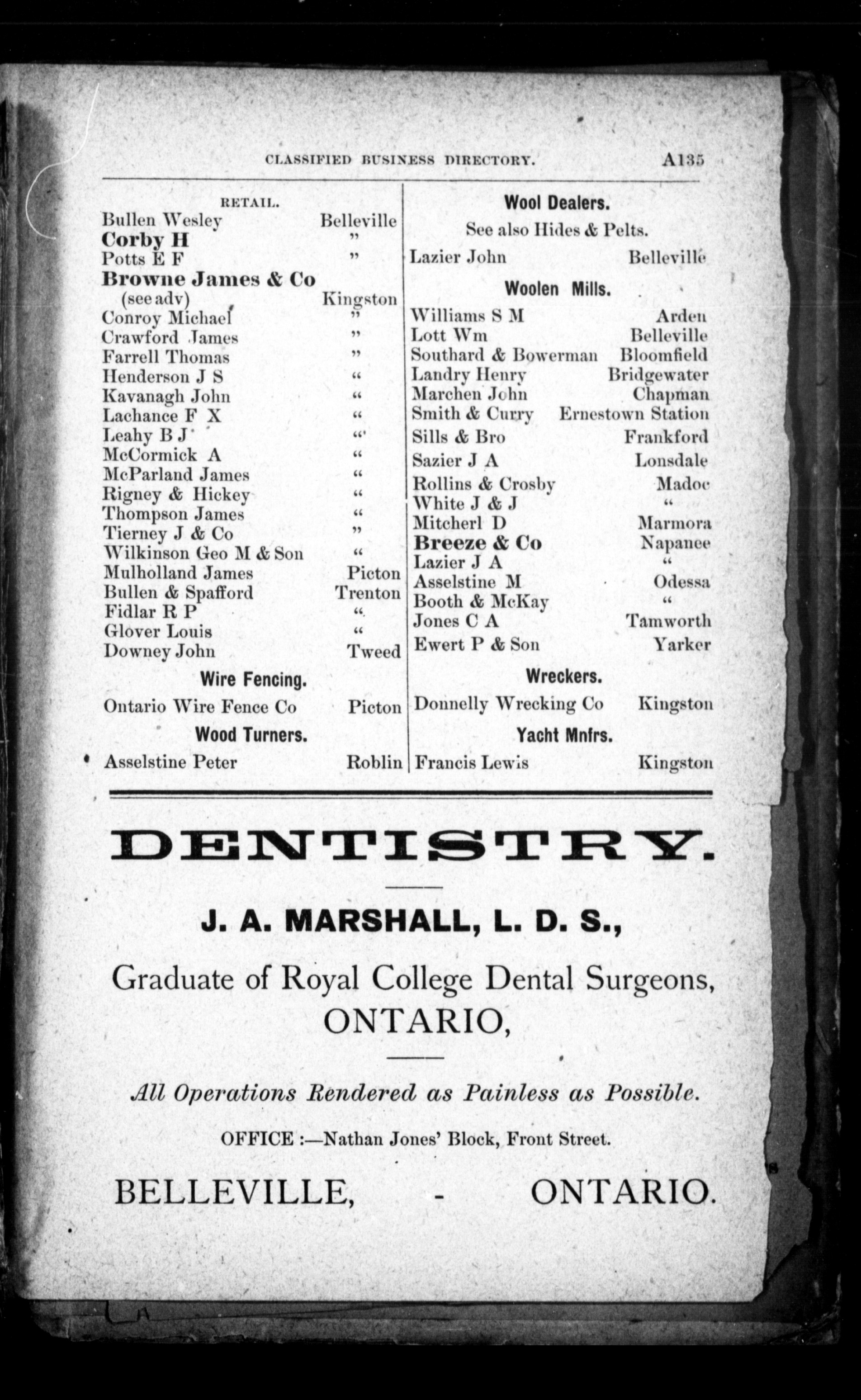 CLASSIFIED BUSINESS DIRECTORY. A135

RETAIL.

Bullen Wesley Belleville
Corby H ”
Potts E F ”
Browne James & Co (see adv) Kingston
Conroy Michael ”
Crawford James ”
Farrell Thomas ”
Henderson J S “
Kavanagh John “
Lachance F X “
Leahy B J “
McCormick A “
McParland James “
Rigney & Hickey “
Thompson James “
Tierney J & Co ”
Wilkinson Geo M & Son “
Mulholland James Picton
Bullen & Spafford Trenton
Fidlar R P “
Glover Louis “
Downey John Tweed

Wire Fencing.

Ontario Wire Fence Co Picton

Wood Turners.

Asselstine Peter Roblin

Wool Dealers.

See also Hides & Pelts.

Lazier John Belleville

Woolen Mills.

Williams S M Arden
Lott Wm Belleville
Southard & Bowerman Bloomfield
Landry Henry Bridgewater
Marchen John Chapman
Smith & Curry Ernestown Station
Sills & Bro Frankford
Sazier J A Lonsdale
Rollins & Crosby Madoc
White J & J “
Mitcherl D Marmora
Breeze & Co Napanee
Lazier J A “
Asselstine M Odessa
Booth & McKay “
Jones C A Tamworth
Ewert P & Son Yarker

Wreckers.

Donnelly Wrecking Co Kingston

Yacht Mnfrs.

Francis Lewis Kingston

DENTISTRY.

J. A. MARSHALL, L. D. S.,

Graduate of Royal College Dental Surgeons, ONTARIO,

All Operations Rendered as Painless as Possible.

OFFICE :—Nathan Jones' Block, Front Street.

BELLEVILLE, - ONTARIO.